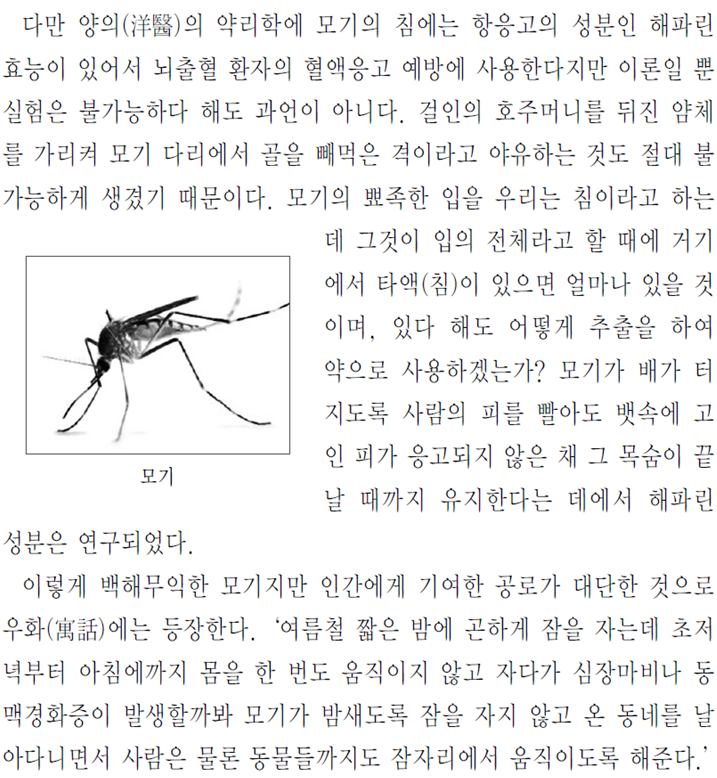 다만 양의(洋醫)의 약리학에 모기의 침에는 항응고의 성분인 해파린 효능이 있어서 뇌출혈 환자의 혈액응고 예방에 사용한다지만 이론일 뿐 실험은 불가능하다 해도 과언이 아니다. 걸인의 호주머니를 뒤진 얌체를 가리켜 모기 다리에서 골을 빼먹은 격이라고 야유하는 것도 절대 불가능하게 생겼기 때문이다. 모기의 뾰족한 입을 우리는 침이라고 하는데 그것이 입의 전체라고 할 때에 거기에서 타액(침)이 있으면 얼마나 있을 것이며, 있다 해도 어떻게 추출을 하여 약으로 사용하겠는가? 모기가 배가 터지도록 사람의 피를 빨아도 뱃속에 고인 피가 응고되지 않은 채 그 목숨이 끝날 때까지 유지한다는 데에서 해파린 성분은 연구되었다.

모기

이렇게 백해무익한 모기지만 인간에게 기여한 공로가 대단한 것으로 우화(寓話)에는 등장한다. '여름철 짧은 밤에 곤하게 잠을 자는데 초저녁부터 아침에까지 몸을 한 번도 움직이지 않고 자다가 심장마비나 동맥경화증이 발생할까봐 모기가 밤새도록 잠을 자지 않고 온 동네를 날아다니면서 사람은 물론 동물들까지도 잠자리에서 움직이도록 해준다.'